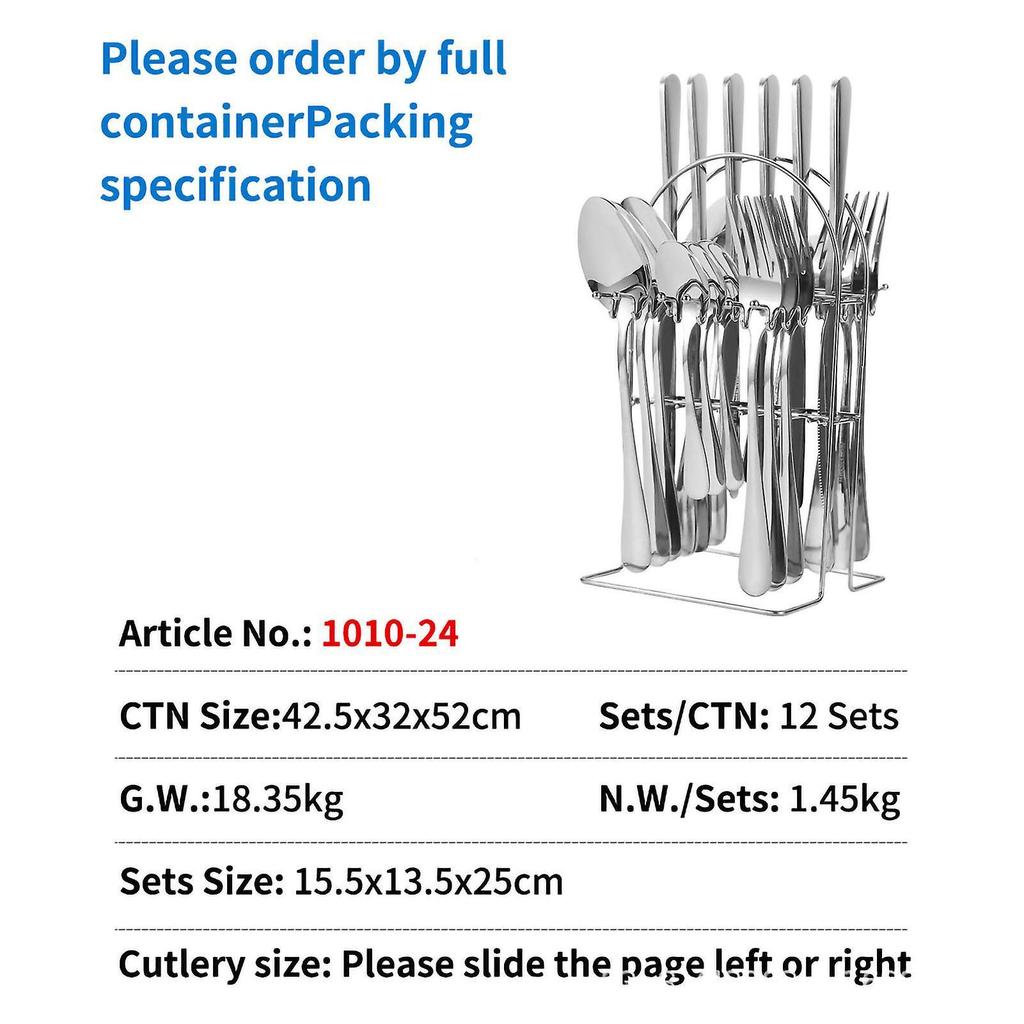 Please order by full containerPacking specification

Article No.: 1010-24

CTN Size:42.5x32x52cm Sets/CTN: 12 Sets

G.W.:18.35kg N.W./Sets: 1.45kg

Sets Size: 15.5x13.5x25cm

Cutlery size: Please slide the page left or right